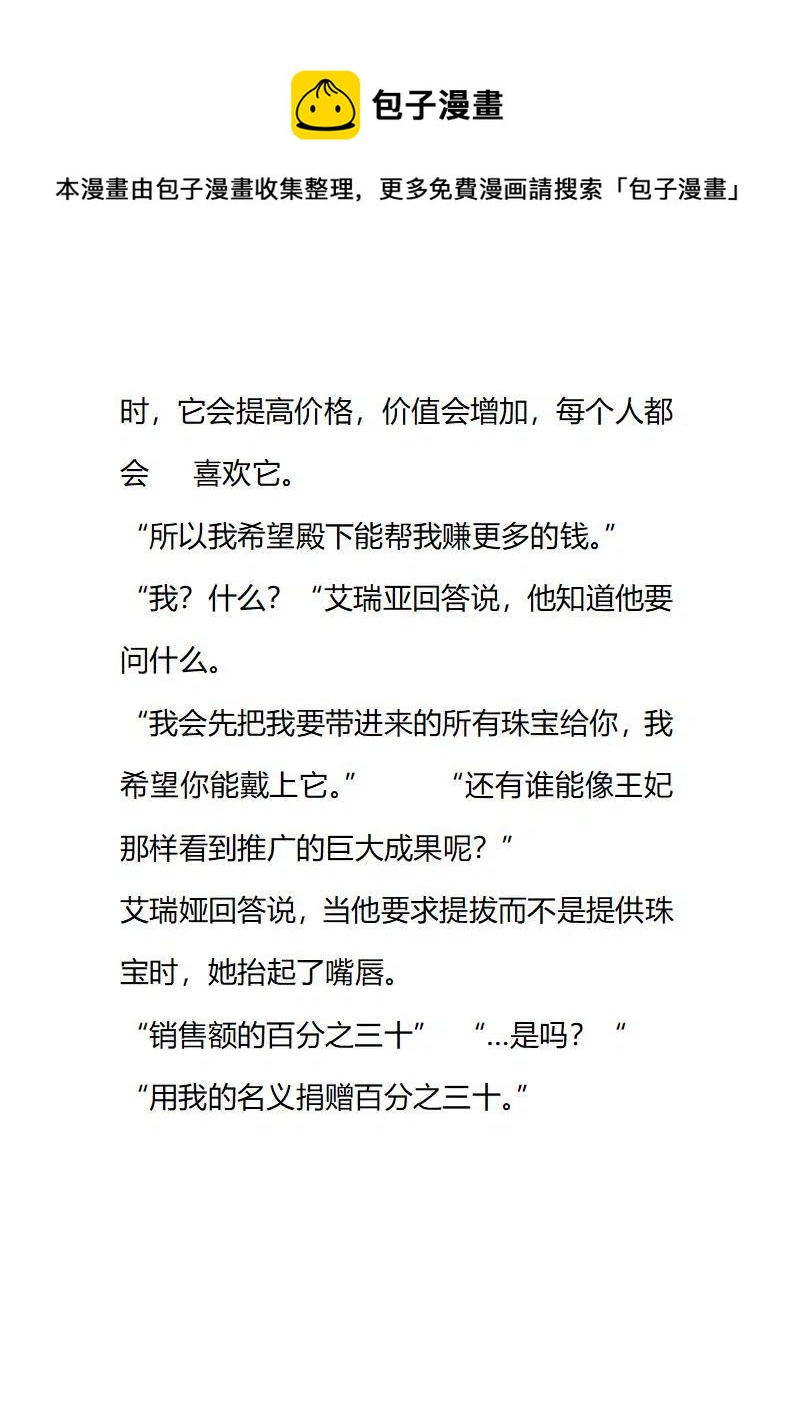 包子漫畫

本漫畫由包子漫畫收集整理，更多免費漫画請搜索「包子漫畫」

时，它会提高价格，价值会增加，每个人都会 喜欢它。

“所以我希望殿下能帮我赚更多的钱。”

“我？什么？“艾瑞亚回答说，他知道他要问什么。

“我会先把我要带进来的所有珠宝给你，我希望你能戴上它。” “还有谁能像王妃那样看到推广的巨大成果呢？”

艾瑞娅回答说，当他要求提拔而不是提供珠宝时，她抬起了嘴唇。

“销售额的百分之三十” “...是吗？“

“用我的名义捐赠百分之三十。”